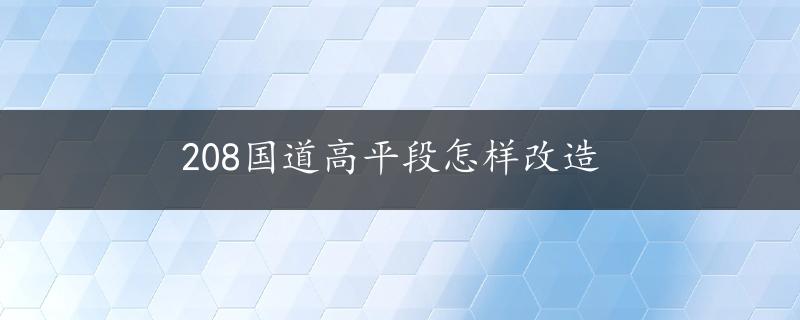 208国道高平段怎样改造